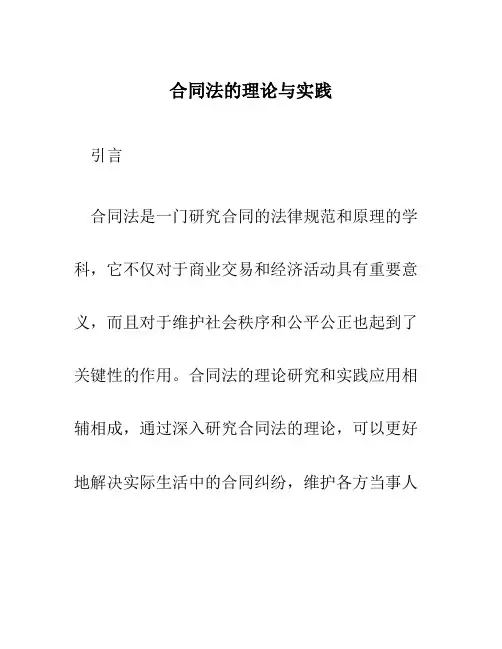 合同法的理论与实践

引言

合同法是一门研究合同的法律规范和原理的学科，它不仅对于商业交易和经济活动具有重要意义，而且对于维护社会秩序和公平公正也起到了关键性的作用。合同法的理论研究和实践应用相辅相成，通过深入研究合同法的理论，可以更好地解决实际生活中的合同纠纷，维护各方当事人